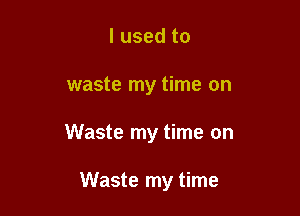 I used to

waste my time on

Waste my time on

Waste my time